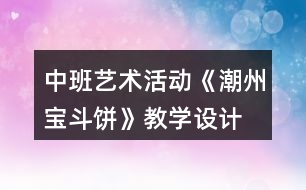 中班艺术活动《潮州宝斗饼》教学设计